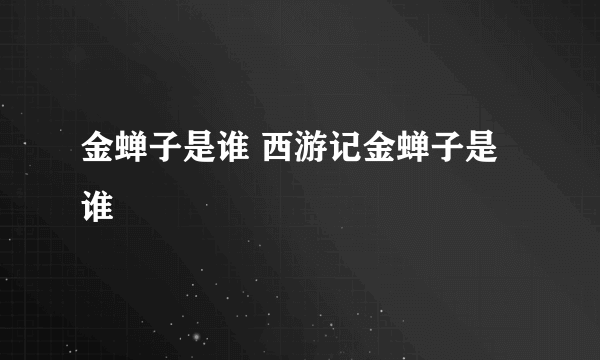 金蝉子是谁 西游记金蝉子是谁